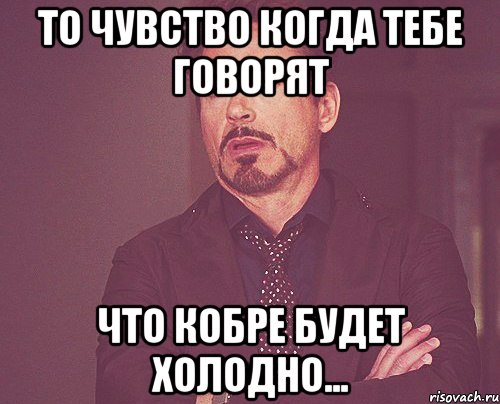 ТО ЧУВСТВО КОГДА ТЕБЕ ГОВОРЯТ

ЧТО КОБРЕ БУДЕТ ХОЛОДНО...

risovach.ru